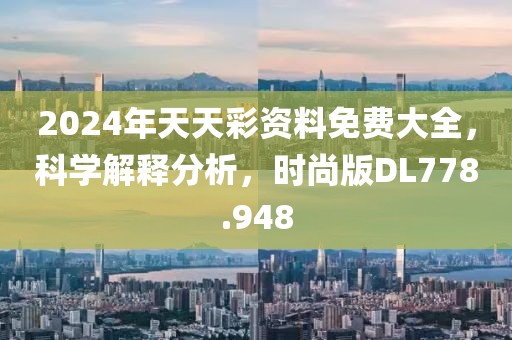 2024年天天彩资料免费大全，科学解释分析，时尚版DL778.948